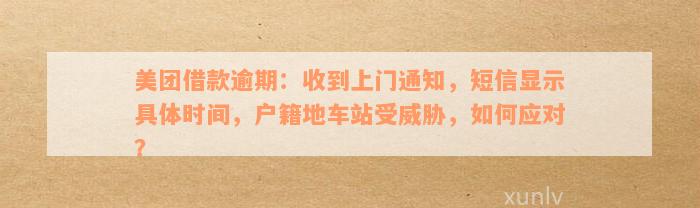 美团借款逾期：收到上门通知，短信显示具体时间，户籍地车站受威胁，如何应对？

xunlv